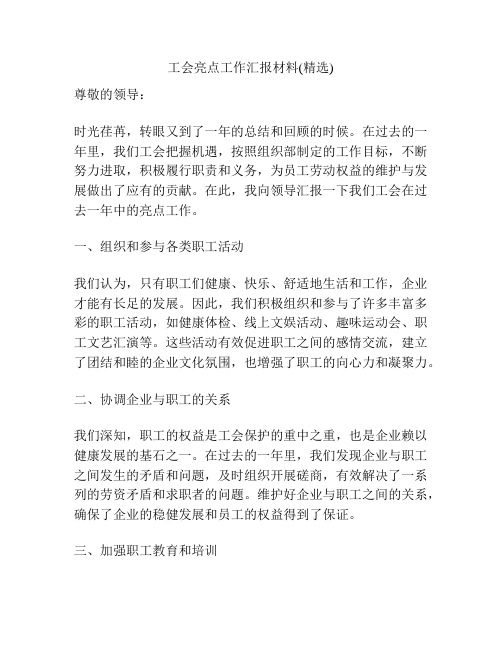 工会亮点工作汇报材料(精选)

尊敬的领导：

时光荏苒，转眼又到了一年的总结和回顾的时候。在过去的一年里，我们工会把握机遇，按照组织部制定的工作目标，不断努力进取，积极履行职责和义务，为员工劳动权益的维护与发展做出了应有的贡献。在此，我向领导汇报一下我们工会在过去一年中的亮点工作。

一、组织和参与各类职工活动

我们认为，只有职工们健康、快乐、舒适地生活和工作，企业才能有长足的发展。因此，我们积极组织和参与了许多丰富多彩的职工活动，如健康体检、线上文娱活动、趣味运动会、职工文艺汇演等。这些活动有效促进职工之间的感情交流，建立了团结和睦的企业文化氛围，也增强了职工的向心力和凝聚力。

二、协调企业与职工的关系

我们深知，职工的权益是工会保护的重中之重，也是企业赖以健康发展的基石之一。在过去的一年里，我们发现企业与职工之间发生的矛盾和问题，及时组织开展磋商，有效解决了一系列的劳资矛盾和求职者的问题。维护好企业与职工之间的关系，确保了企业的稳健发展和员工的权益得到了保证。

三、加强职工教育和培训